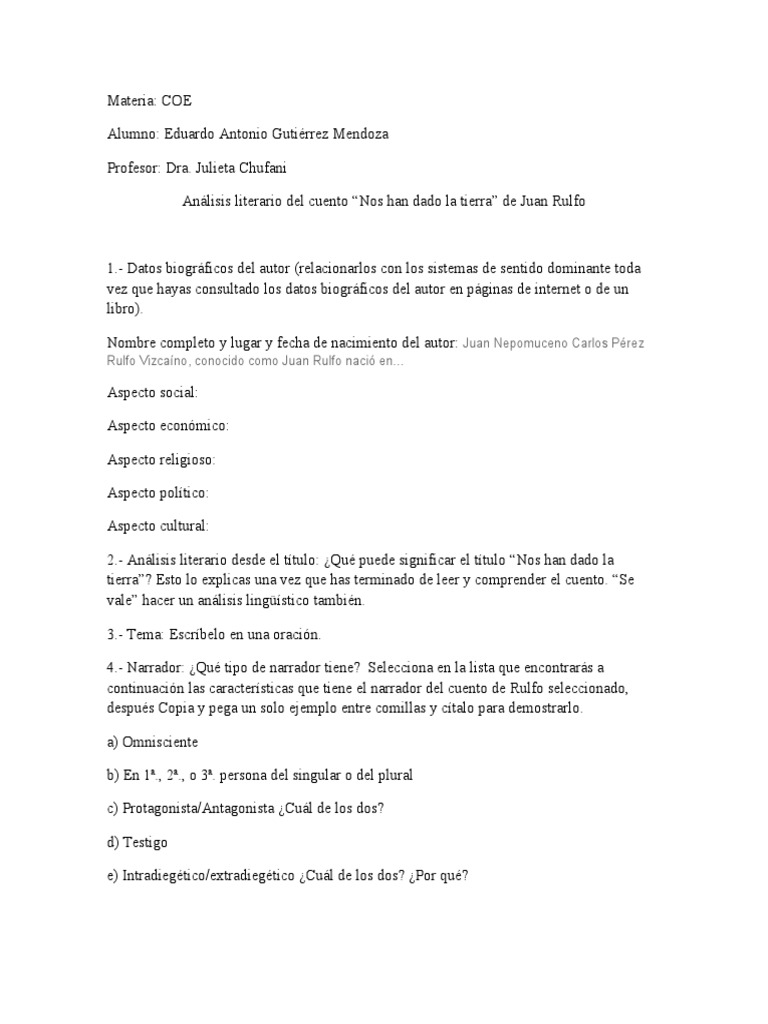 Materia: COE

Alumno: Eduardo Antonio Gutiérrez Mendoza

Profesor: Dra. Julieta Chufani

Análisis literario del cuento “Nos han dado la tierra” de Juan Rulfo

1.- Datos biográficos del autor (relacionarlos con los sistemas de sentido dominante toda vez que hayas consultado los datos biográficos del autor en páginas de internet o de un libro).

Nombre completo y lugar y fecha de nacimiento del autor: Juan Nepomuceno Carlos Pérez Rulfo Vizcaíno, conocido como Juan Rulfo nació en…

Aspecto social:

Aspecto económico:

Aspecto religioso:

Aspecto político:

Aspecto cultural:

2.- Análisis literario desde el título: ¿Qué puede significar el título “Nos han dado la tierra”? Esto lo explicas una vez que has terminado de leer y comprender el cuento. “Se vale” hacer un análisis lingüístico también.

3.- Tema: Escríbelo en una oración.

4.- Narrador: ¿Qué tipo de narrador tiene? Selecciona en la lista que encontrarás a continuación las características que tiene el narrador del cuento de Rulfo seleccionado, después Copia y pega un solo ejemplo entre comillas y cítalo para demostrarlo.

a) Omnisciente

b) En 1ª., 2ª., o 3ª. persona del singular o del plural

c) Protagonista/Antagonista ¿Cuál de los dos?

d) Testigo

e) Intradiegético/extradiegético ¿Cuál de los dos? ¿Por qué?